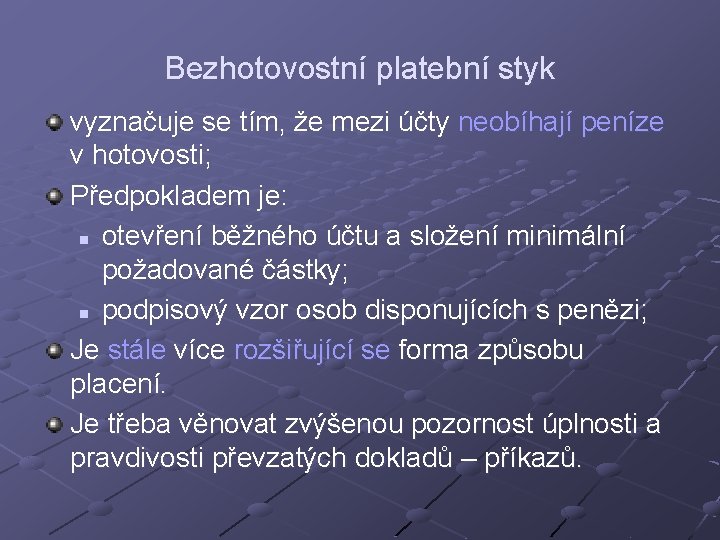 Bezhotovostní platební styk

vyznačuje se tím, že mezi účty neobíhají peníze v hotovosti;

Předpokladem je:

otevření běžného účtu a složení minimální požadované částky;

podpisový vzor osob disponujících s penězi;

Je stále více rozšiřující se forma způsobu placení.

Je třeba věnovat zvýšenou pozornost úplnosti a pravdivosti převzatých dokladů – příkazů.